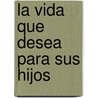 la vida que desea para sus hijos